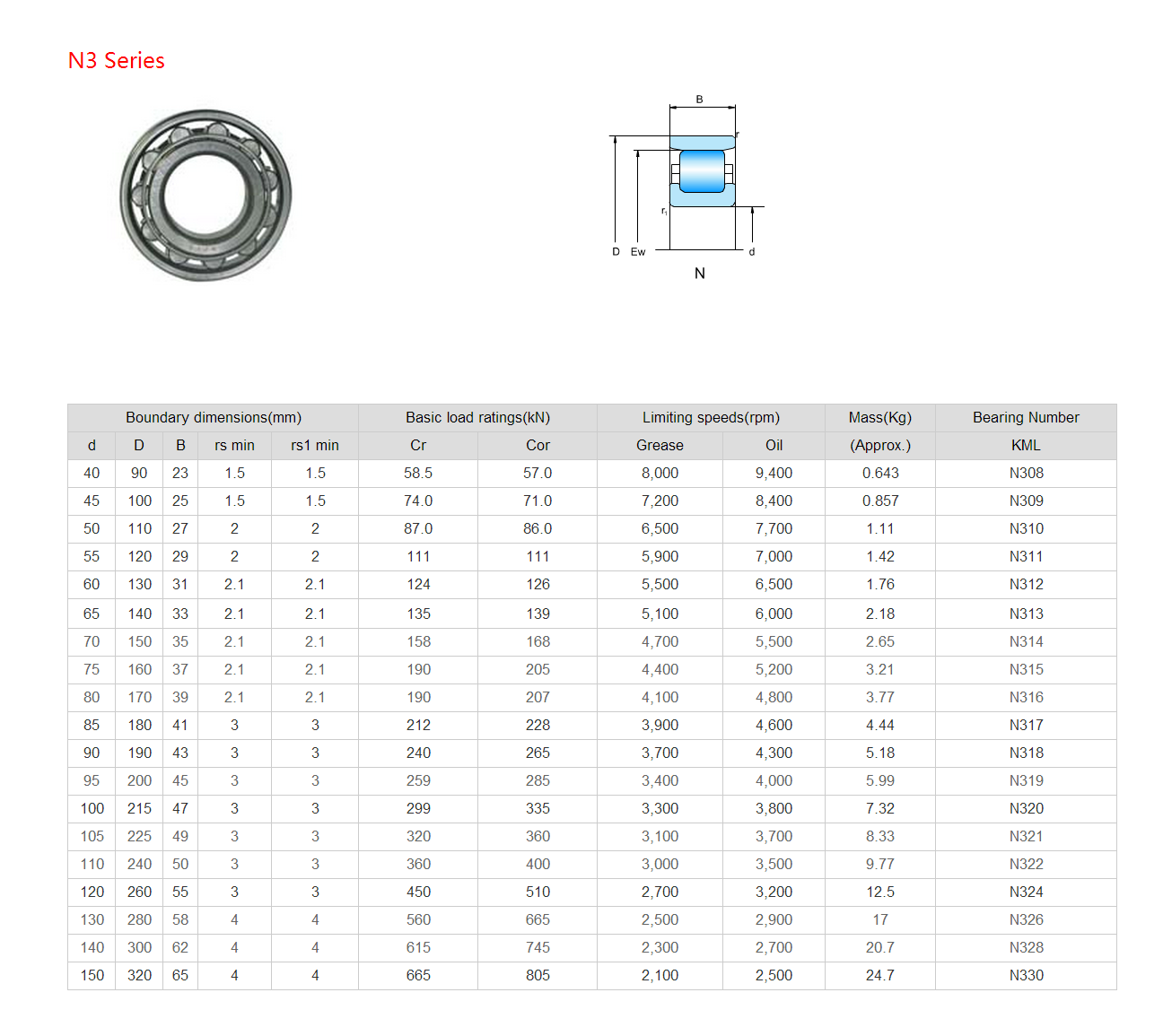 N3 Series

B
r
$r_1$
D Ew
d
N

| Boundary dimensions(mm) | | | | | Basic load ratings(kN) | | Limiting speeds(rpm) | | Mass(Kg) | Bearing Number |
|---|---|---|---|---|---|---|---|---|---|---|
| d | D | B | rs min | rs1 min | Cr | Cor | Grease | Oil | (Approx.) | KML |
| 40 | 90 | 23 | 1.5 | 1.5 | 58.5 | 57.0 | 8,000 | 9,400 | 0.643 | N308 |
| 45 | 100 | 25 | 1.5 | 1.5 | 74.0 | 71.0 | 7,200 | 8,400 | 0.857 | N309 |
| 50 | 110 | 27 | 2 | 2 | 87.0 | 86.0 | 6,500 | 7,700 | 1.11 | N310 |
| 55 | 120 | 29 | 2 | 2 | 111 | 111 | 5,900 | 7,000 | 1.42 | N311 |
| 60 | 130 | 31 | 2.1 | 2.1 | 124 | 126 | 5,500 | 6,500 | 1.76 | N312 |
| 65 | 140 | 33 | 2.1 | 2.1 | 135 | 139 | 5,100 | 6,000 | 2.18 | N313 |
| 70 | 150 | 35 | 2.1 | 2.1 | 158 | 168 | 4,700 | 5,500 | 2.65 | N314 |
| 75 | 160 | 37 | 2.1 | 2.1 | 190 | 205 | 4,400 | 5,200 | 3.21 | N315 |
| 80 | 170 | 39 | 2.1 | 2.1 | 190 | 207 | 4,100 | 4,800 | 3.77 | N316 |
| 85 | 180 | 41 | 3 | 3 | 212 | 228 | 3,900 | 4,600 | 4.44 | N317 |
| 90 | 190 | 43 | 3 | 3 | 240 | 265 | 3,700 | 4,300 | 5.18 | N318 |
| 95 | 200 | 45 | 3 | 3 | 259 | 285 | 3,400 | 4,000 | 5.99 | N319 |
| 100 | 215 | 47 | 3 | 3 | 299 | 335 | 3,300 | 3,800 | 7.32 | N320 |
| 105 | 225 | 49 | 3 | 3 | 320 | 360 | 3,100 | 3,700 | 8.33 | N321 |
| 110 | 240 | 50 | 3 | 3 | 360 | 400 | 3,000 | 3,500 | 9.77 | N322 |
| 120 | 260 | 55 | 3 | 3 | 450 | 510 | 2,700 | 3,200 | 12.5 | N324 |
| 130 | 280 | 58 | 4 | 4 | 560 | 665 | 2,500 | 2,900 | 17 | N326 |
| 140 | 300 | 62 | 4 | 4 | 615 | 745 | 2,300 | 2,700 | 20.7 | N328 |
| 150 | 320 | 65 | 4 | 4 | 665 | 805 | 2,100 | 2,500 | 24.7 | N330 |